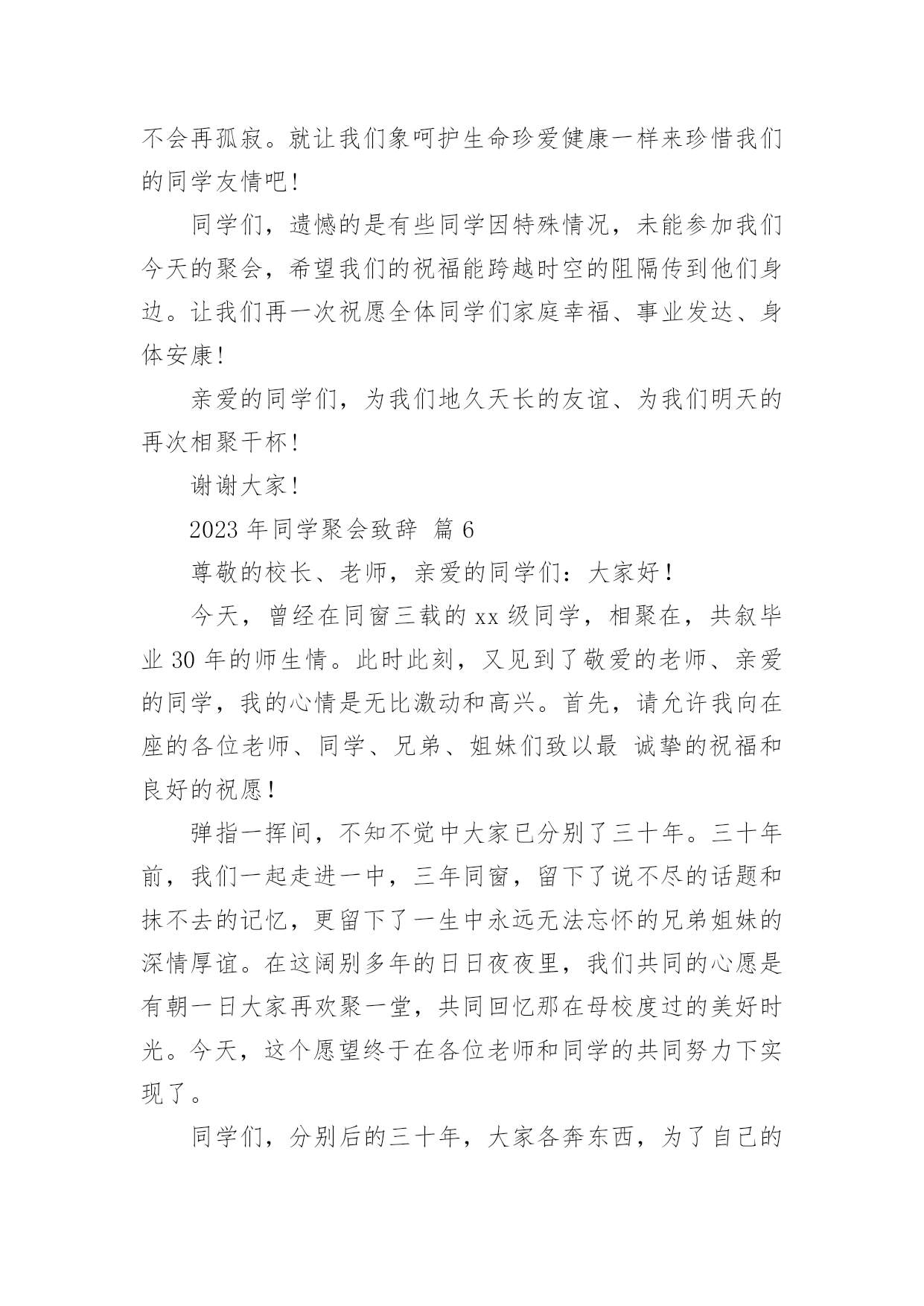 不会再孤寂。就让我们象呵护生命珍爱健康一样来珍惜我们的同学友情吧！

同学们，遗憾的是有些同学因特殊情况，未能参加我们今天的聚会，希望我们的祝福能跨越时空的阻隔传到他们身边。让我们再一次祝愿全体同学们家庭幸福、事业发达、身体安康！

亲爱的同学们，为我们地久天长的友谊、为我们明天的再次相聚干杯！

谢谢大家！

2023 年同学聚会致辞 篇 6

尊敬的校长、老师，亲爱的同学们：大家好！

今天，曾经在同窗三载的 xx 级同学，相聚在，共叙毕业 30 年的师生情。此时此刻，又见到了敬爱的老师、亲爱的同学，我的心情是无比激动和高兴。首先，请允许我向在座的各位老师、同学、兄弟、姐妹们致以最 诚挚的祝福和良好的祝愿！

弹指一挥间，不知不觉中大家已分别了三十年。三十年前，我们一起走进一中，三年同窗，留下了说不尽的话题和抹不去的记忆，更留下了一生中永远无法忘怀的兄弟姐妹的深情厚谊。在这阔别多年的日日夜夜里，我们共同的心愿是有朝一日大家再欢聚一堂，共同回忆那在母校度过的美好时光。今天，这个愿望终于在各位老师和同学的共同努力下实现了。

同学们，分别后的三十年，大家各奔东西，为了自己的